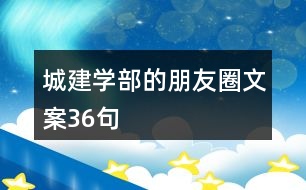 城建学部的朋友圈文案36句